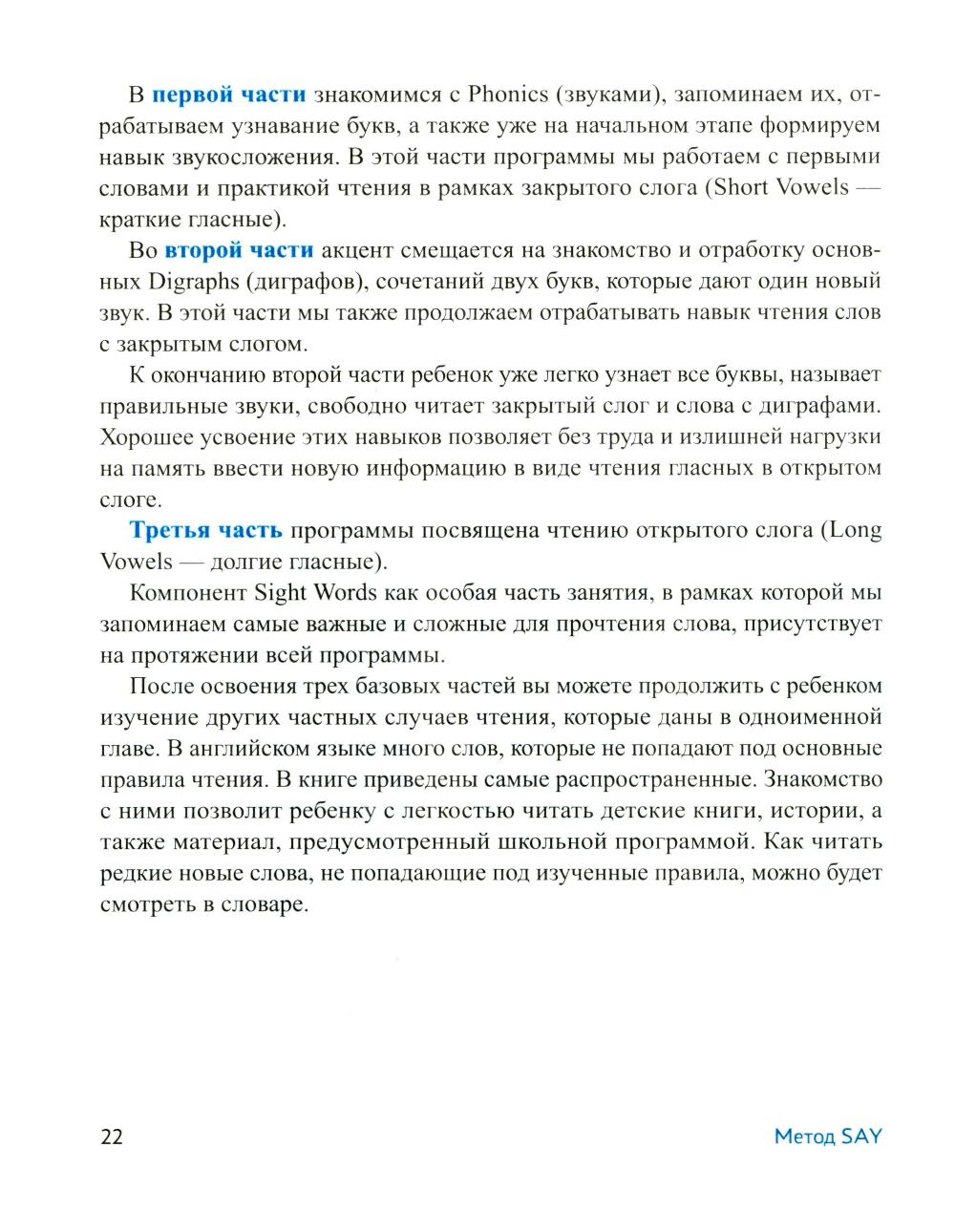 В первой части знакомимся с Phonics (звуками), запоминаем их, отрабатываем узнавание букв, а также уже на начальном этапе формируем навык звукосложения. В этой части программы мы работаем с первыми словами и практикой чтения в рамках закрытого слога (Short Vowels — краткие гласные).

Во второй части акцент смещается на знакомство и отработку основных Digraphs (диграфов), сочетаний двух букв, которые дают один новый звук. В этой части мы также продолжаем отрабатывать навык чтения слов с закрытым слогом.

К окончанию второй части ребенок уже легко узнает все буквы, называет правильные звуки, свободно читает закрытый слог и слова с диграфами. Хорошее усвоение этих навыков позволяет без труда и излишней нагрузки на память ввести новую информацию в виде чтения гласных в открытом слоге.

Третья часть программы посвящена чтению открытого слога (Long Vowels — долгие гласные).

Компонент Sight Words как особая часть занятия, в рамках которой мы запоминаем самые важные и сложные для прочтения слова, присутствует на протяжении всей программы.

После освоения трех базовых частей вы можете продолжить с ребенком изучение других частных случаев чтения, которые даны в одноименной главе. В английском языке много слов, которые не попадают под основные правила чтения. В книге приведены самые распространенные. Знакомство с ними позволит ребенку с легкостью читать детские книги, истории, а также материал, предусмотренный школьной программой. Как читать редкие новые слова, не попадающие под изученные правила, можно будет смотреть в словаре.

22

Метод SAY